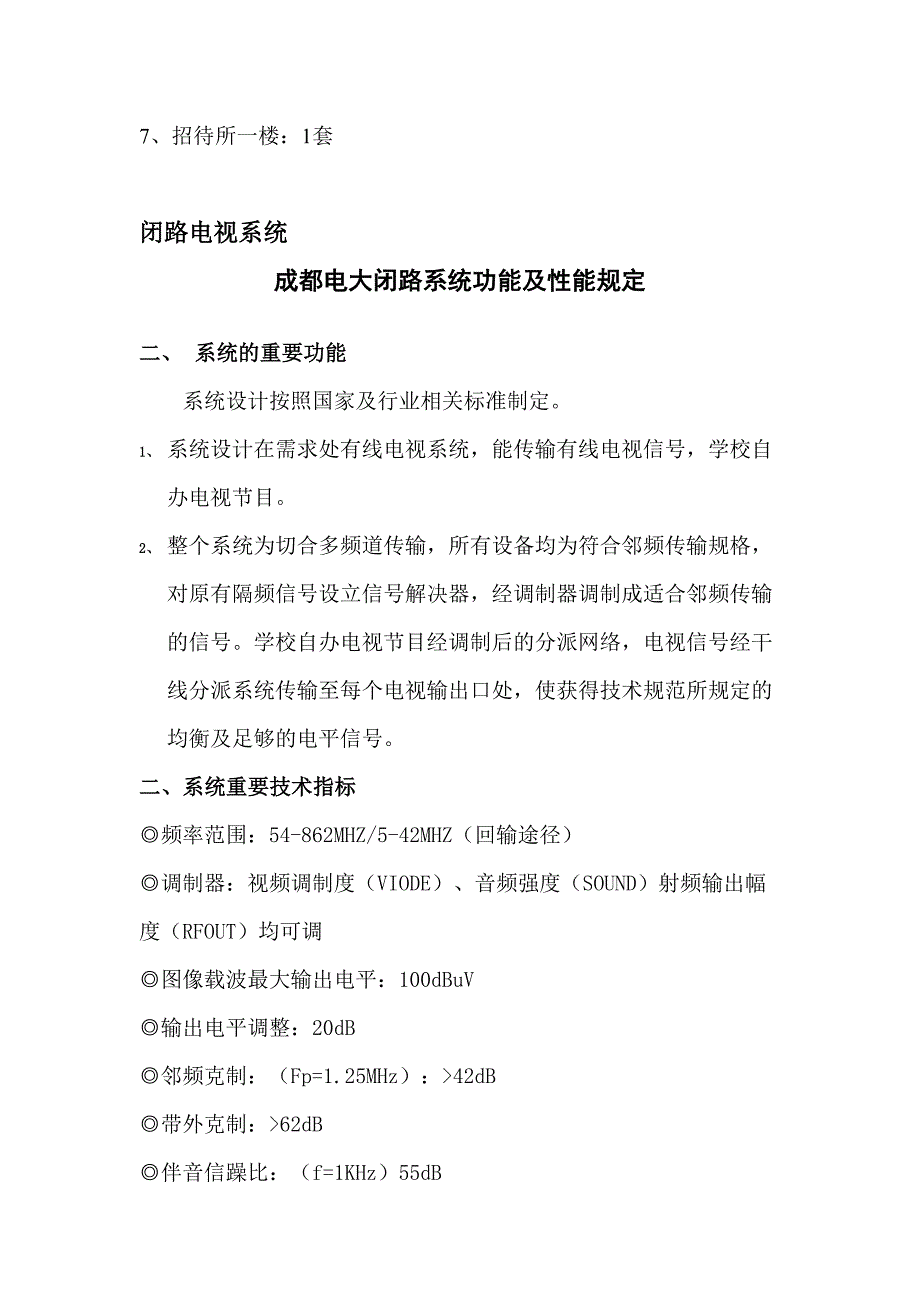 7、招待所一楼：1套

闭路电视系统

成都电大闭路系统功能及性能规定

二、 系统的重要功能

系统设计按照国家及行业相关标准制定。

1、系统设计在需求处有线电视系统，能传输有线电视信号，学校自办电视节目。

2、整个系统为切合多频道传输，所有设备均为符合邻频传输规格，对原有隔频信号设立信号解决器，经调制器调制成适合邻频传输的信号。学校自办电视节目经调制后的分派网络，电视信号经干线分派系统传输至每个电视输出口处，使获得技术规范所规定的均衡及足够的电平信号。

二、系统重要技术指标

◎频率范围：54-862MHZ/5-42MHZ（回输途径）

◎调制器：视频调制度（VIODE）、音频强度（SOUND）射频输出幅度（RFOUT）均可调

◎图像载波最大输出电平：100dBuV

◎输出电平调整：20dB

◎邻频克制：（Fp=1.25MHz）：>42dB

◎带外克制：>62dB

◎伴音信躁比：（f=1KHz）55dB